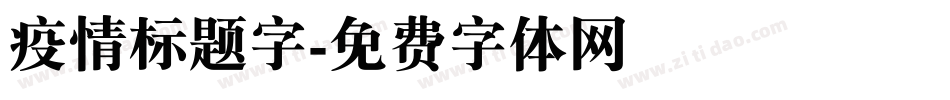 疫情标题字-免费字体网

www.zitidao.com